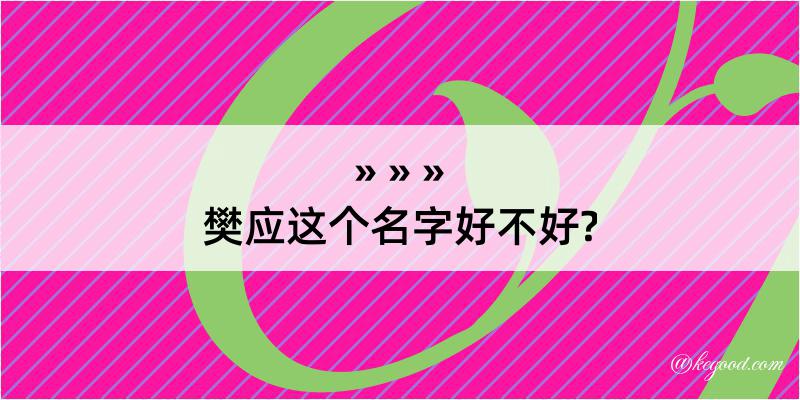 » » »
樊应这个名字好不好?

@kegood.com